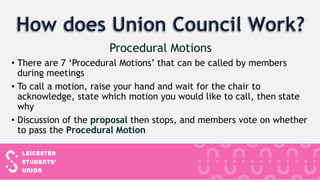 How does Union Council Work?

Procedural Motions

• There are 7 'Procedural Motions' that can be called by members during meetings

• To call a motion, raise your hand and wait for the chair to acknowledge, state which motion you would like to call, then state why

• Discussion of the proposal then stops, and members vote on whether to pass the Procedural Motion

LEICESTER STUDENTS' UNION